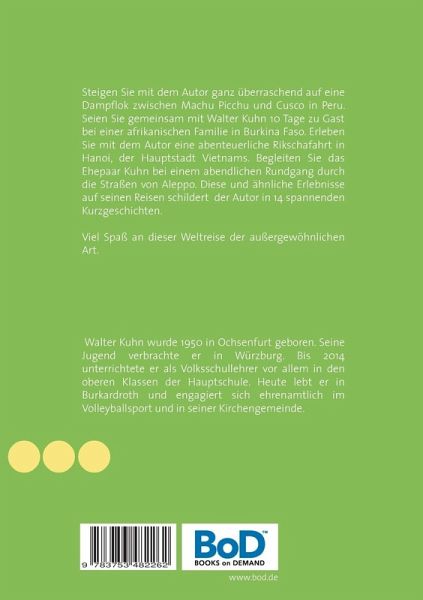 Steigen Sie mit dem Autor ganz überraschend auf eine Dampflok zwischen Machu Picchu und Cusco in Peru. Seien Sie gemeinsam mit Walter Kuhn 10 Tage zu Gast bei einer afrikanischen Familie in Burkina Faso. Erleben Sie mit dem Autor eine abenteuerliche Rikschafahrt in Hanoi, der Hauptstadt Vietnams. Begleiten Sie das Ehepaar Kuhn bei einem abendlichen Rundgang durch die Straßen von Aleppo. Diese und ähnliche Erlebnisse auf seinen Reisen schildert der Autor in 14 spannenden Kurzgeschichten.

Viel Spaß an dieser Weltreise der außergewöhnlichen Art.

Walter Kuhn wurde 1950 in Ochsenfurt geboren. Seine Jugend verbrachte er in Würzburg. Bis 2014 unterrichtete er als Volksschullehrer vor allem in den oberen Klassen der Hauptschule. Heute lebt er in Burkardroth und engagiert sich ehrenamtlich im Volleyballsport und in seiner Kirchengemeinde.

9 783753 482262

BoD™
BOOKS on DEMAND

www.bod.de